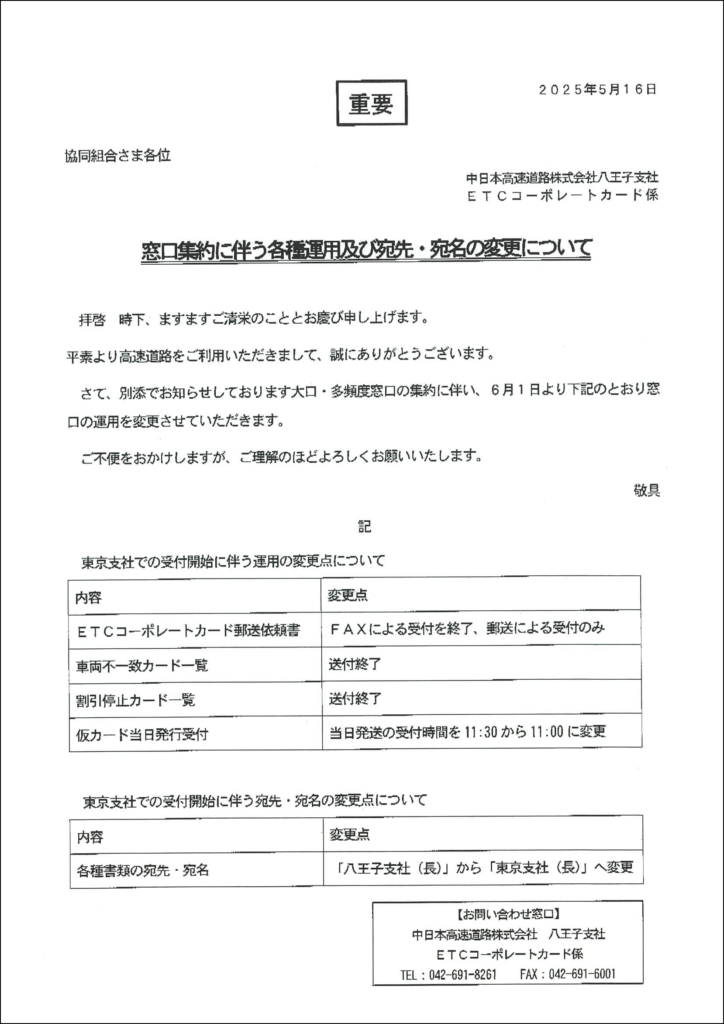 重要

２０２５年５月１６日

協同組合さま各位

中日本高速道路株式会社八王子支社
ＥＴＣコーポレートカード係

窓口集約に伴う各種運用及び宛先・宛名の変更について

拝啓　時下、ますますご清栄のこととお慶び申し上げます。

平素より高速道路をご利用いただきまして、誠にありがとうございます。

さて、別添でお知らせしております大口・多頻度窓口の集約に伴い、６月１日より下記のとおり窓口の運用を変更させていただきます。

ご不便をおかけしますが、ご理解のほどよろしくお願いいたします。

敬具

記

東京支社での受付開始に伴う運用の変更点について

| 内容 | 変更点 |
|---|---|
| ＥＴＣコーポレートカード郵送依頼書 | ＦＡＸによる受付を終了、郵送による受付のみ |
| 車両不一致カード一覧 | 送付終了 |
| 割引停止カード一覧 | 送付終了 |
| 仮カード当日発行受付 | 当日発送の受付時間を 11:30 から 11:00 に変更 |

東京支社での受付開始に伴う宛先・宛名の変更点について

| 内容 | 変更点 |
|---|---|
| 各種書類の宛先・宛名 | 「八王子支社（長）」から「東京支社（長）」へ変更 |

【お問い合わせ窓口】
中日本高速道路株式会社　八王子支社
ＥＴＣコーポレートカード係
TEL：042-691-8261　FAX：042-691-6001